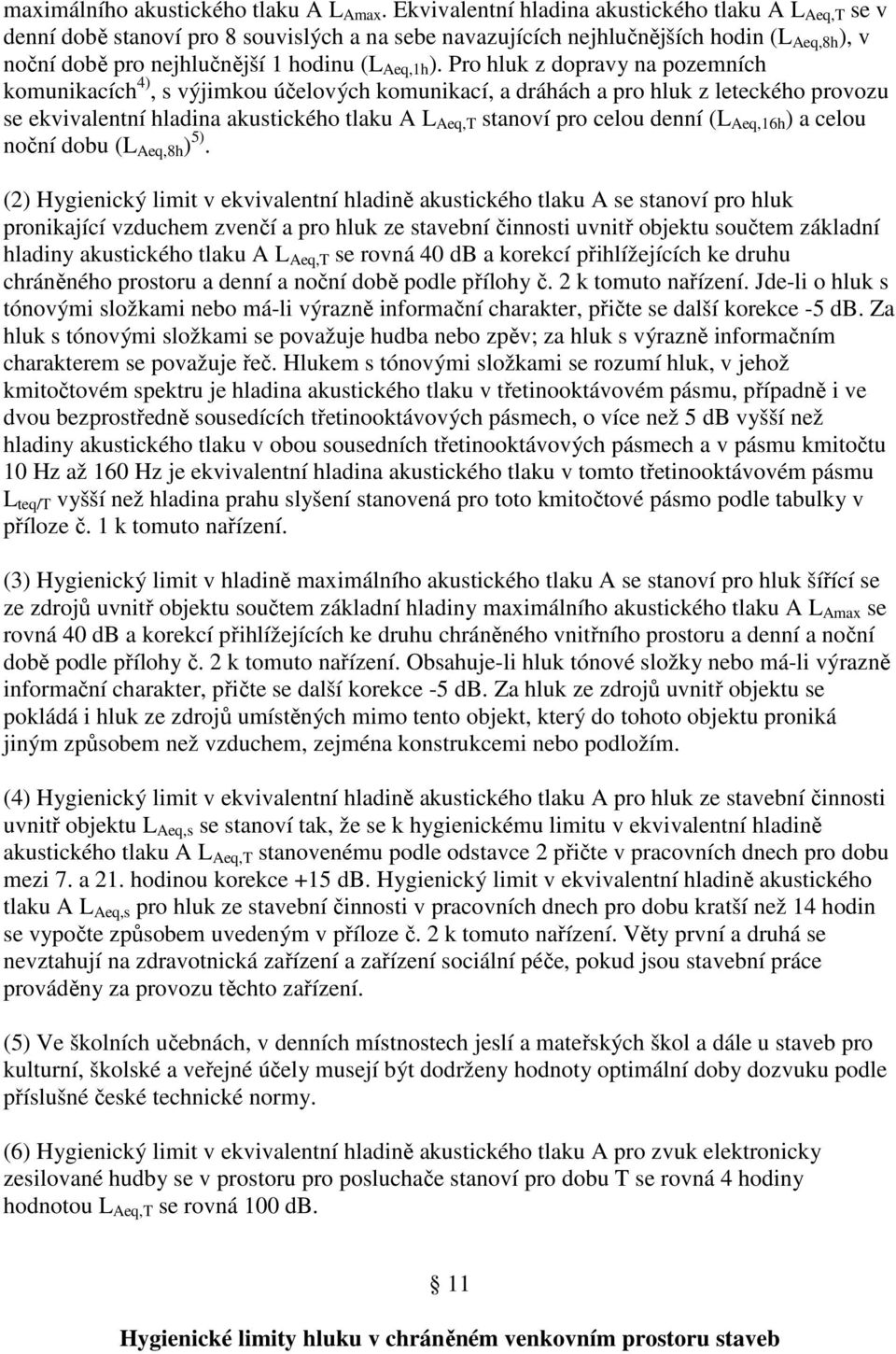 maximálního akustického tlaku A $L_{Amax}$. Ekvivalentní hladina akustického tlaku A $L_{Aeq,T}$ se v denní době stanoví pro 8 souvislých a na sebe navazujících nejhlučnějších hodin ($L_{Aeq,8h}$), v noční době pro nejhlučnější 1 hodinu ($L_{Aeq,1h}$). Pro hluk z dopravy na pozemních komunikacích$^{4)}$, s výjimkou účelových komunikací, a dráhách a pro hluk z leteckého provozu se ekvivalentní hladina akustického tlaku A $L_{Aeq,T}$ stanoví pro celou denní ($L_{Aeq,16h}$) a celou noční dobu ($L_{Aeq,8h}$)$^{5)}$.

(2) Hygienický limit v ekvivalentní hladině akustického tlaku A se stanoví pro hluk pronikající vzduchem zvenčí a pro hluk ze stavební činnosti uvnitř objektu součtem základní hladiny akustického tlaku A $L_{Aeq,T}$ se rovná 40 dB a korekcí přihlížejících ke druhu chráněného prostoru a denní a noční době podle přílohy č. 2 k tomuto nařízení. Jde-li o hluk s tónovými složkami nebo má-li výrazně informační charakter, přičte se další korekce -5 dB. Za hluk s tónovými složkami se považuje hudba nebo zpěv; za hluk s výrazně informačním charakterem se považuje řeč. Hlukem s tónovými složkami se rozumí hluk, v jehož kmitočtovém spektru je hladina akustického tlaku v třetinooktávovém pásmu, případně i ve dvou bezprostředně sousedících třetinooktávových pásmech, o více než 5 dB vyšší než hladiny akustického tlaku v obou sousedních třetinooktávových pásmech a v pásmu kmitočtu 10 Hz až 160 Hz je ekvivalentní hladina akustického tlaku v tomto třetinooktávovém pásmu $L_{teq/T}$ vyšší než hladina prahu slyšení stanovená pro toto kmitočtové pásmo podle tabulky v příloze č. 1 k tomuto nařízení.

(3) Hygienický limit v hladině maximálního akustického tlaku A se stanoví pro hluk šířící se ze zdrojů uvnitř objektu součtem základní hladiny maximálního akustického tlaku A $L_{Amax}$ se rovná 40 dB a korekcí přihlížejících ke druhu chráněného vnitřního prostoru a denní a noční době podle přílohy č. 2 k tomuto nařízení. Obsahuje-li hluk tónové složky nebo má-li výrazně informační charakter, přičte se další korekce -5 dB. Za hluk ze zdrojů uvnitř objektu se pokládá i hluk ze zdrojů umístěných mimo tento objekt, který do tohoto objektu proniká jiným způsobem než vzduchem, zejména konstrukcemi nebo podložím.

(4) Hygienický limit v ekvivalentní hladině akustického tlaku A pro hluk ze stavební činnosti uvnitř objektu $L_{Aeq,s}$ se stanoví tak, že se k hygienickému limitu v ekvivalentní hladině akustického tlaku A $L_{Aeq,T}$ stanovenému podle odstavce 2 přičte v pracovních dnech pro dobu mezi 7. a 21. hodinou korekce +15 dB. Hygienický limit v ekvivalentní hladině akustického tlaku A $L_{Aeq,s}$ pro hluk ze stavební činnosti v pracovních dnech pro dobu kratší než 14 hodin se vypočte způsobem uvedeným v příloze č. 2 k tomuto nařízení. Věty první a druhá se nevztahují na zdravotnická zařízení a zařízení sociální péče, pokud jsou stavební práce prováděny za provozu těchto zařízení.

(5) Ve školních učebnách, v denních místnostech jeslí a mateřských škol a dále u staveb pro kulturní, školské a veřejné účely musejí být dodrženy hodnoty optimální doby dozvuku podle příslušné české technické normy.

(6) Hygienický limit v ekvivalentní hladině akustického tlaku A pro zvuk elektronicky zesilované hudby se v prostoru pro posluchače stanoví pro dobu T se rovná 4 hodiny hodnotou $L_{Aeq,T}$ se rovná 100 dB.

11

Hygienické limity hluku v chráněném venkovním prostoru staveb